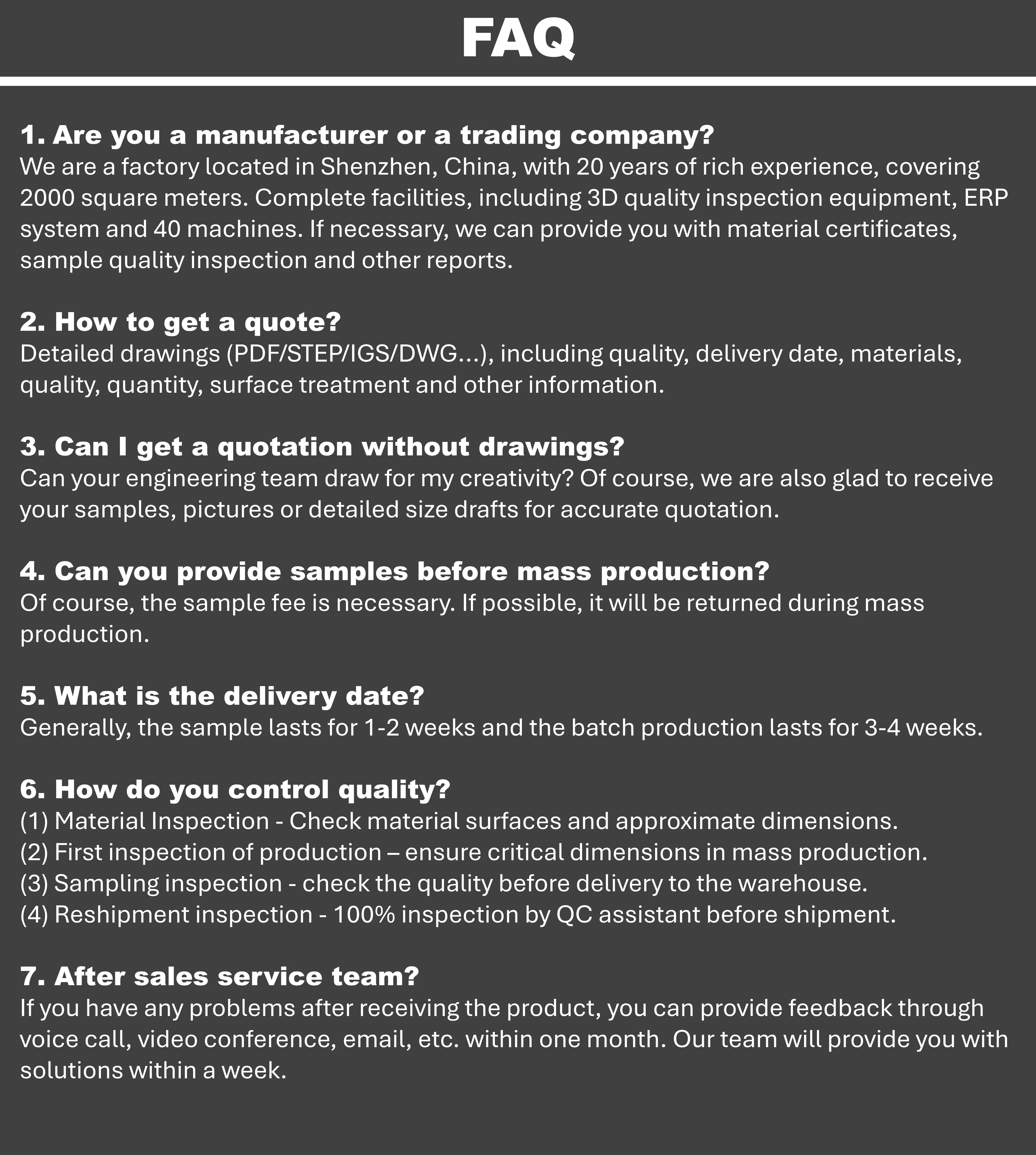 FAQ

1. Are you a manufacturer or a trading company?
We are a factory located in Shenzhen, China, with 20 years of rich experience, covering 2000 square meters. Complete facilities, including 3D quality inspection equipment, ERP system and 40 machines. If necessary, we can provide you with material certificates, sample quality inspection and other reports.

2. How to get a quote?
Detailed drawings (PDF/STEP/IGS/DWG...), including quality, delivery date, materials, quality, quantity, surface treatment and other information.

3. Can I get a quotation without drawings?
Can your engineering team draw for my creativity? Of course, we are also glad to receive your samples, pictures or detailed size drafts for accurate quotation.

4. Can you provide samples before mass production?
Of course, the sample fee is necessary. If possible, it will be returned during mass production.

5. What is the delivery date?
Generally, the sample lasts for 1-2 weeks and the batch production lasts for 3-4 weeks.

6. How do you control quality?
(1) Material Inspection - Check material surfaces and approximate dimensions.
(2) First inspection of production – ensure critical dimensions in mass production.
(3) Sampling inspection - check the quality before delivery to the warehouse.
(4) Reshipment inspection - 100% inspection by QC assistant before shipment.

7. After sales service team?
If you have any problems after receiving the product, you can provide feedback through voice call, video conference, email, etc. within one month. Our team will provide you with solutions within a week.